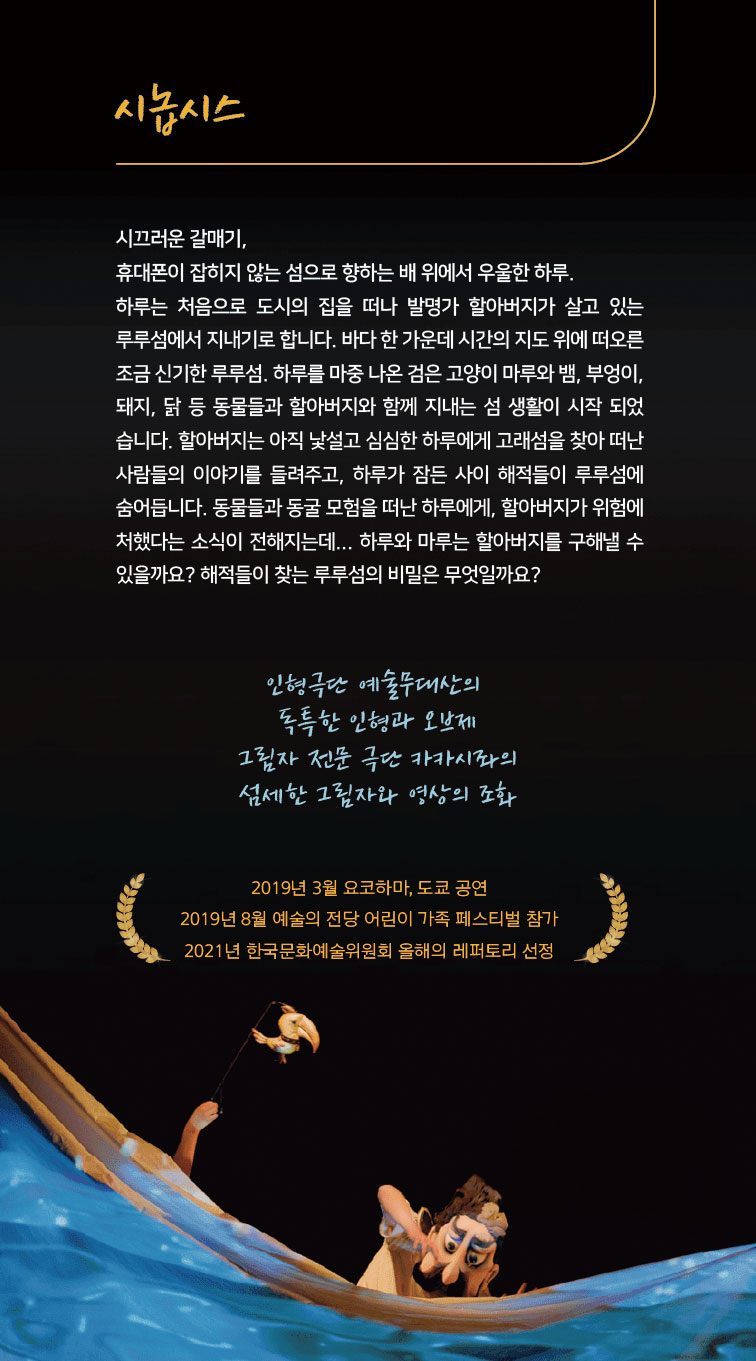 시놉시스

시끄러운 갈매기,
휴대폰이 잡히지 않는 섬으로 향하는 배 위에서 우울한 하루.
하루는 처음으로 도시의 집을 떠나 발명가 할아버지가 살고 있는 루루섬에서 지내기로 합니다. 바다 한 가운데 시간의 지도 위에 떠오른 조금 신기한 루루섬. 하루를 마중 나온 검은 고양이 마루와 뱀, 부엉이, 돼지, 닭 등 동물들과 할아버지와 함께 지내는 섬 생활이 시작 되었습니다. 할아버지는 아직 낯설고 심심한 하루에게 고래섬을 찾아 떠난 사람들의 이야기를 들려주고, 하루가 잠든 사이 해적들이 루루섬에 숨어듭니다. 동물들과 동굴 모험을 떠난 하루에게, 할아버지가 위험에 처했다는 소식이 전해지는데... 하루와 마루는 할아버지를 구해낼 수 있을까요? 해적들이 찾는 루루섬의 비밀은 무엇일까요?

인형극단 예술무대산의
독특한 인형과 오브제
그림자 전문 극단 카카시좌의
섬세한 그림자와 영상의 조화

2019년 3월 요코하마, 도쿄 공연
2019년 8월 예술의 전당 어린이 가족 페스티벌 참가
2021년 한국문화예술위원회 올해의 레퍼토리 선정